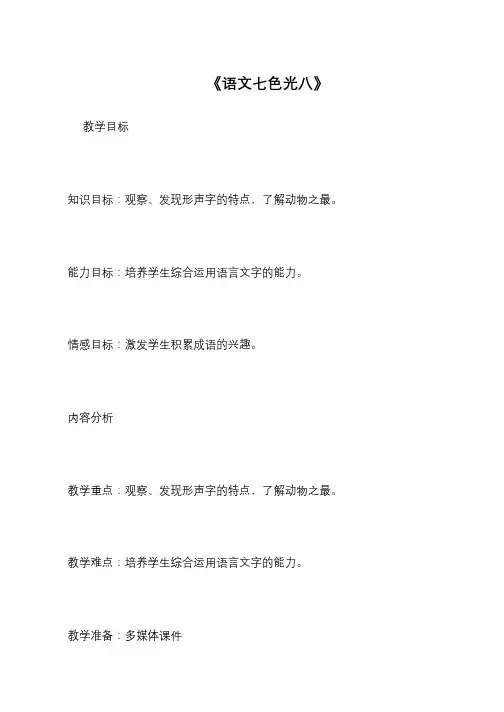 《语文七色光八》

教学目标

知识目标：观察、发现形声字的特点、了解动物之最。

能力目标：培养学生综合运用语言文字的能力。

情感目标：激发学生积累成语的兴趣。

内容分析

教学重点：观察、发现形声字的特点、了解动物之最。

教学难点：培养学生综合运用语言文字的能力。

教学准备：多媒体课件